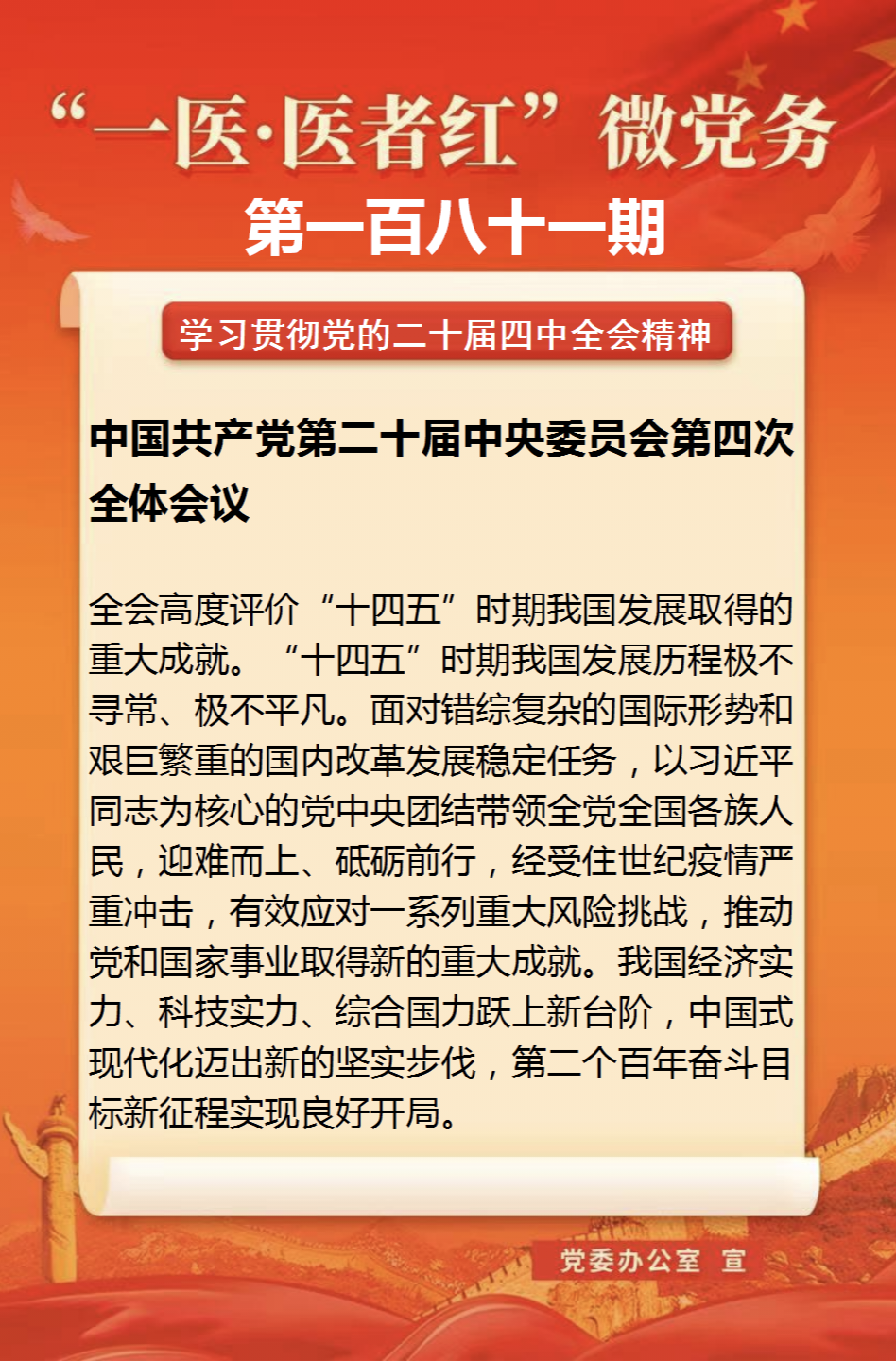 “一医·医者红”微党务

第一百八十一期

学习贯彻党的二十届四中全会精神

中国共产党第二十届中央委员会第四次全体会议

全会高度评价“十四五”时期我国发展取得的重大成就。“十四五”时期我国发展历程极不寻常、极不平凡。面对错综复杂的国际形势和艰巨繁重的国内改革发展稳定任务，以习近平同志为核心的党中央团结带领全党全国各族人民，迎难而上、砥砺前行，经受住世纪疫情严重冲击，有效应对一系列重大风险挑战，推动党和国家事业取得新的重大成就。我国经济实力、科技实力、综合国力跃上新台阶，中国式现代化迈出新的坚实步伐，第二个百年奋斗目标新征程实现良好开局。

党委办公室 宣